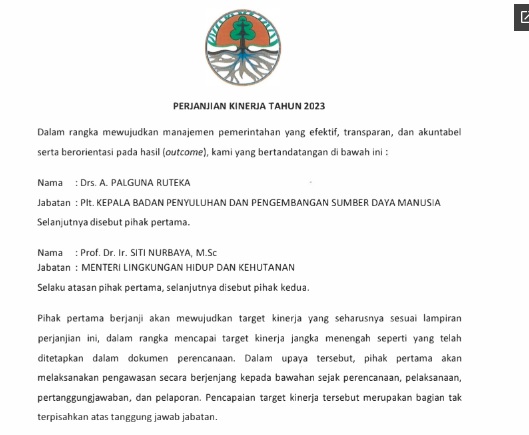 PERJANJIAN KINERJA TAHUN 2023

Dalam rangka mewujudkan manajemen pemerintahan yang efektif, transparan, dan akuntabel serta berorientasi pada hasil (outcome), kami yang bertandatangan di bawah ini :

Nama : Drs. A. PALGUNA RUTEKA
Jabatan : Plt. KEPALA BADAN PENYULUHAN DAN PENGEMBANGAN SUMBER DAYA MANUSIA
Selanjutnya disebut pihak pertama.

Nama : Prof. Dr. Ir. SITI NURBAYA, M.Sc
Jabatan : MENTERI LINGKUNGAN HIDUP DAN KEHUTANAN
Selaku atasan pihak pertama, selanjutnya disebut pihak kedua.

Pihak pertama berjanji akan mewujudkan target kinerja yang seharusnya sesuai lampiran perjanjian ini, dalam rangka mencapai target kinerja jangka menengah seperti yang telah ditetapkan dalam dokumen perencanaan. Dalam upaya tersebut, pihak pertama akan melaksanakan pengawasan secara berjenjang kepada bawahan sejak perencanaan, pelaksanaan, pertanggungjawaban, dan pelaporan. Pencapaian target kinerja tersebut merupakan bagian tak terpisahkan atas tanggung jawab jabatan.